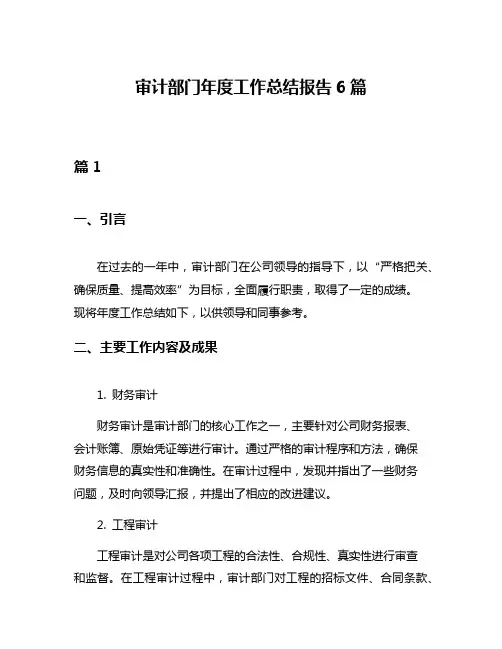 审计部门年度工作总结报告 6 篇

篇 1

一、引言

在过去的一年中，审计部门在公司领导的指导下，以“严格把关、确保质量、提高效率”为目标，全面履行职责，取得了一定的成绩。现将年度工作总结如下，以供领导和同事参考。

二、主要工作内容及成果

1. 财务审计

财务审计是审计部门的核心工作之一，主要针对公司财务报表、会计账簿、原始凭证等进行审计。通过严格的审计程序和方法，确保财务信息的真实性和准确性。在审计过程中，发现并指出了一些财务问题，及时向领导汇报，并提出了相应的改进建议。

2. 工程审计

工程审计是对公司各项工程的合法性、合规性、真实性进行审查和监督。在工程审计过程中，审计部门对工程的招标文件、合同条款、